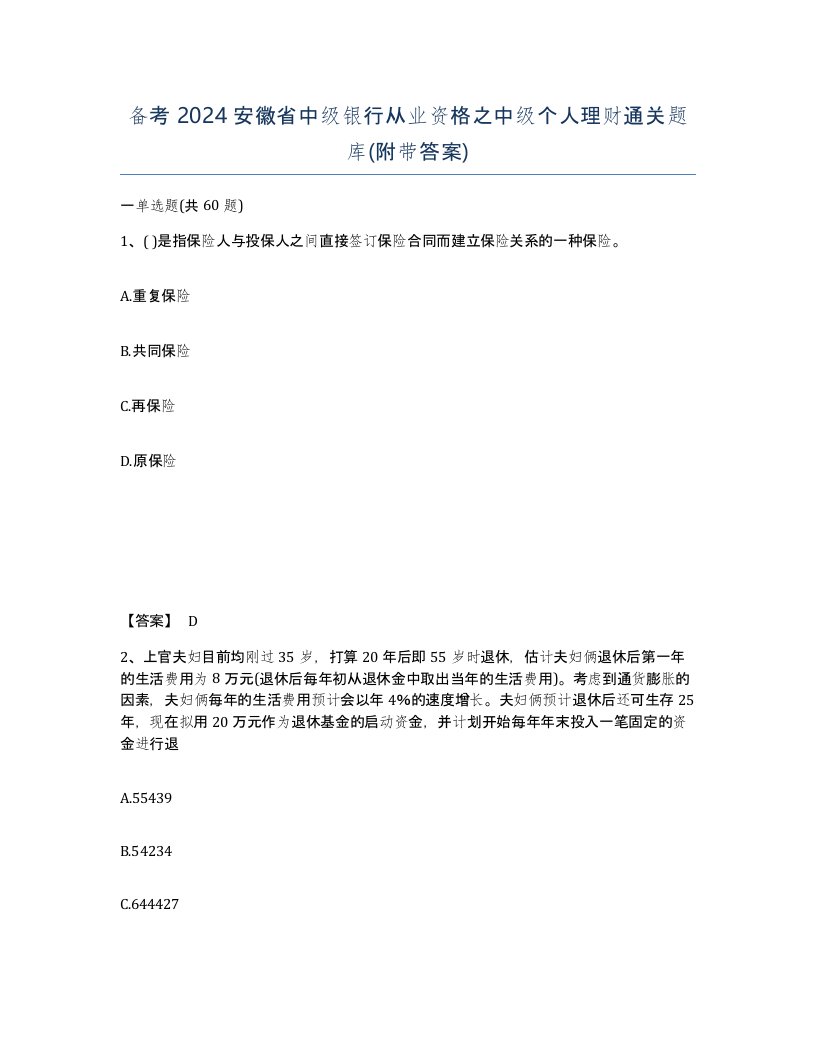 备考 2024 安徽省中级银行从业资格之中级个人理财通关题库(附带答案)

一单选题(共 60 题)

1、( )是指保险人与投保人之间直接签订保险合同而建立保险关系的一种保险。

A.重复保险

B.共同保险

C.再保险

D.原保险

【答案】 D

2、上官夫妇目前均刚过 35 岁，打算 20 年后即 55 岁时退休，估计夫妇俩退休后第一年的生活费用为 8 万元(退休后每年初从退休金中取出当年的生活费用)。考虑到通货膨胀的因素，夫妇俩每年的生活费用预计会以年 4%的速度增长。夫妇俩预计退休后还可生存 25 年，现在拟用 20 万元作为退休基金的启动资金，并计划开始每年年末投入一笔固定的资金进行退

A.55439

B.54234

C.644427